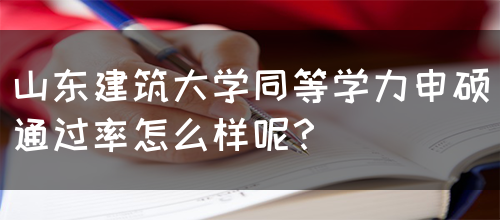 山东建筑大学同等学力申硕通过率怎么样呢？